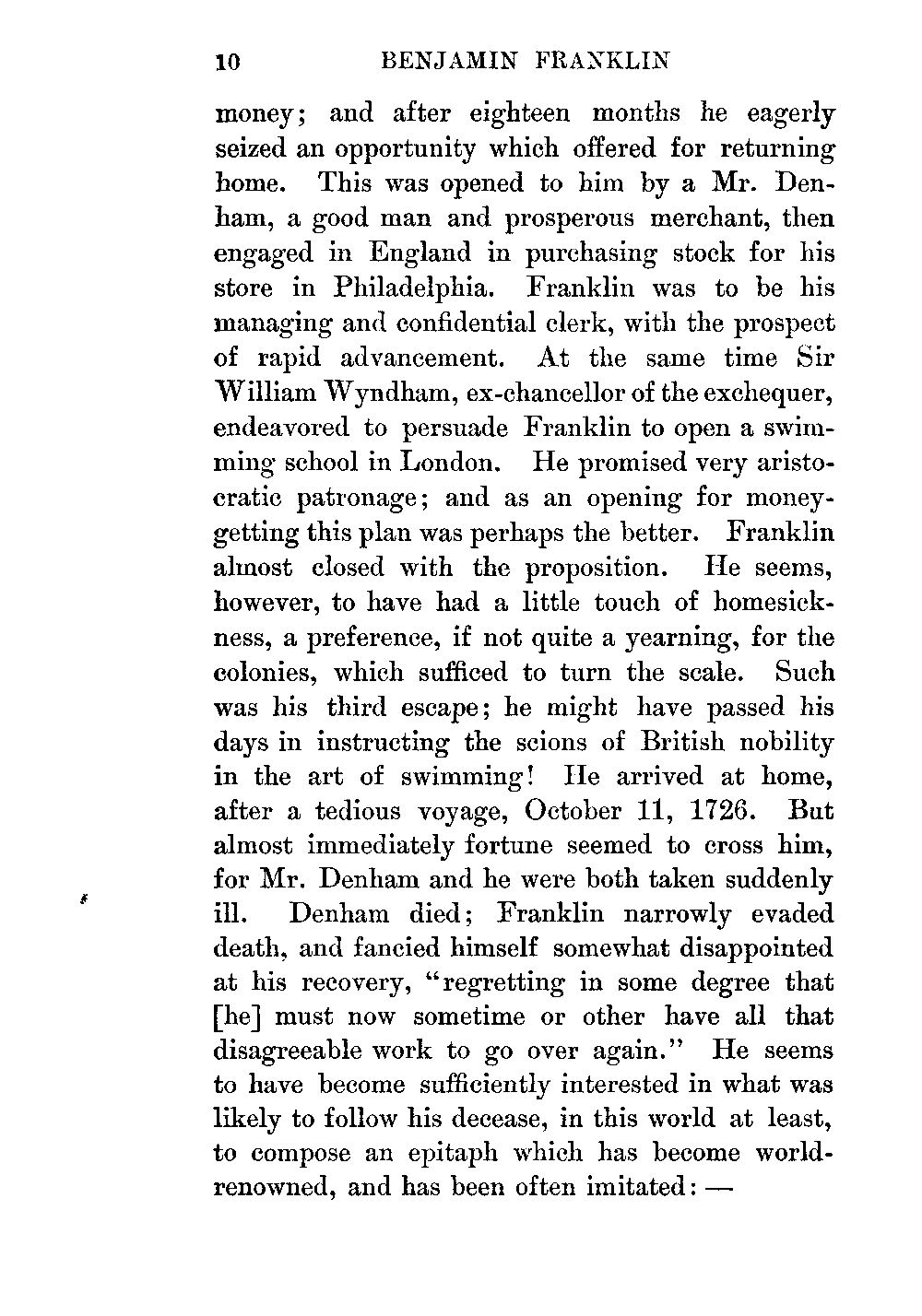 10 BENJAMIN FRANKLIN

money; and after eighteen months he eagerly seized an opportunity which offered for returning home. This was opened to him by a Mr. Denham, a good man and prosperous merchant, then engaged in England in purchasing stock for his store in Philadelphia. Franklin was to be his managing and confidential clerk, with the prospect of rapid advancement. At the same time Sir William Wyndham, ex-chancellor of the exchequer, endeavored to persuade Franklin to open a swimming school in London. He promised very aristocratic patronage; and as an opening for money-getting this plan was perhaps the better. Franklin almost closed with the proposition. He seems, however, to have had a little touch of homesickness, a preference, if not quite a yearning, for the colonies, which sufficed to turn the scale. Such was his third escape; he might have passed his days in instructing the scions of British nobility in the art of swimming! He arrived at home, after a tedious voyage, October 11, 1726. But almost immediately fortune seemed to cross him, for Mr. Denham and he were both taken suddenly ill. Denham died; Franklin narrowly evaded death, and fancied himself somewhat disappointed at his recovery, "regretting in some degree that [he] must now sometime or other have all that disagreeable work to go over again." He seems to have become sufficiently interested in what was likely to follow his decease, in this world at least, to compose an epitaph which has become world-renowned, and has been often imitated: —